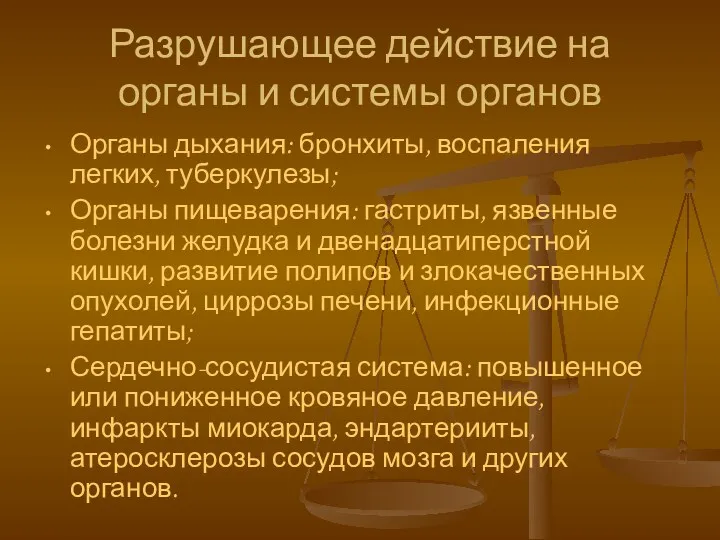 Разрушающее действие на органы и системы органов

• Органы дыхания: бронхиты, воспаления легких, туберкулезы;
• Органы пищеварения: гастриты, язвенные болезни желудка и двенадцатиперстной кишки, развитие полипов и злокачественных опухолей, циррозы печени, инфекционные гепатиты;
• Сердечно-сосудистая система: повышенное или пониженное кровяное давление, инфаркты миокарда, эндартерииты, атеросклерозы сосудов мозга и других органов.